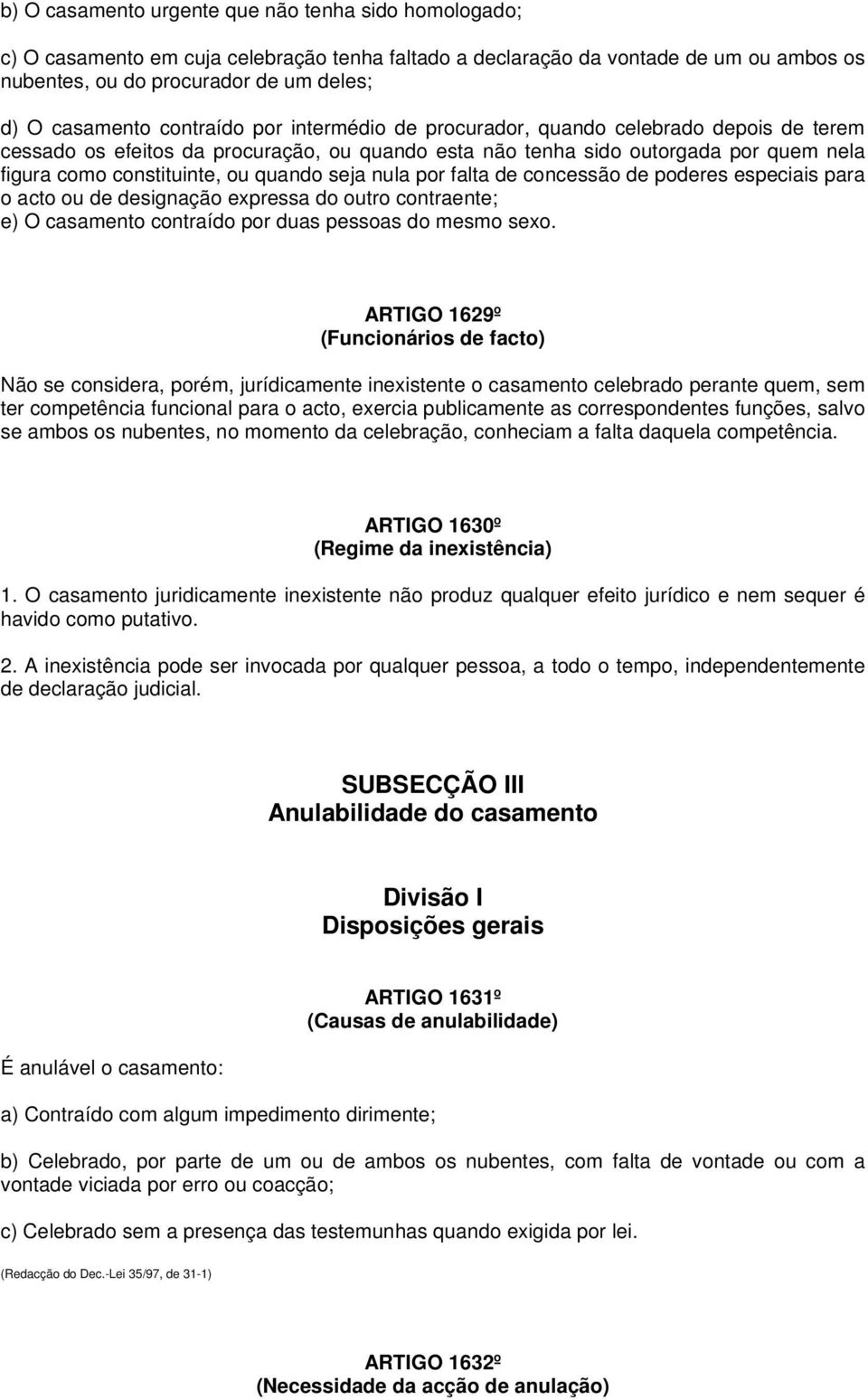 b) O casamento urgente que não tenha sido homologado;

c) O casamento em cuja celebração tenha faltado a declaração da vontade de um ou ambos os nubentes, ou do procurador de um deles;

d) O casamento contraído por intermédio de procurador, quando celebrado depois de terem cessado os efeitos da procuração, ou quando esta não tenha sido outorgada por quem nela figura como constituinte, ou quando seja nula por falta de concessão de poderes especiais para o acto ou de designação expressa do outro contraente;
e) O casamento contraído por duas pessoas do mesmo sexo.

ARTIGO 1629º
(Funcionários de facto)

Não se considera, porém, jurídicamente inexistente o casamento celebrado perante quem, sem ter competência funcional para o acto, exercia publicamente as correspondentes funções, salvo se ambos os nubentes, no momento da celebração, conheciam a falta daquela competência.

ARTIGO 1630º
(Regime da inexistência)

1. O casamento juridicamente inexistente não produz qualquer efeito jurídico e nem sequer é havido como putativo.

2. A inexistência pode ser invocada por qualquer pessoa, a todo o tempo, independentemente de declaração judicial.

SUBSECÇÃO III
Anulabilidade do casamento

Divisão I
Disposições gerais

ARTIGO 1631º
(Causas de anulabilidade)

É anulável o casamento:

a) Contraído com algum impedimento dirimente;

b) Celebrado, por parte de um ou de ambos os nubentes, com falta de vontade ou com a vontade viciada por erro ou coacção;

c) Celebrado sem a presença das testemunhas quando exigida por lei.

(Redacção do Dec.-Lei 35/97, de 31-1)

ARTIGO 1632º
(Necessidade da acção de anulação)